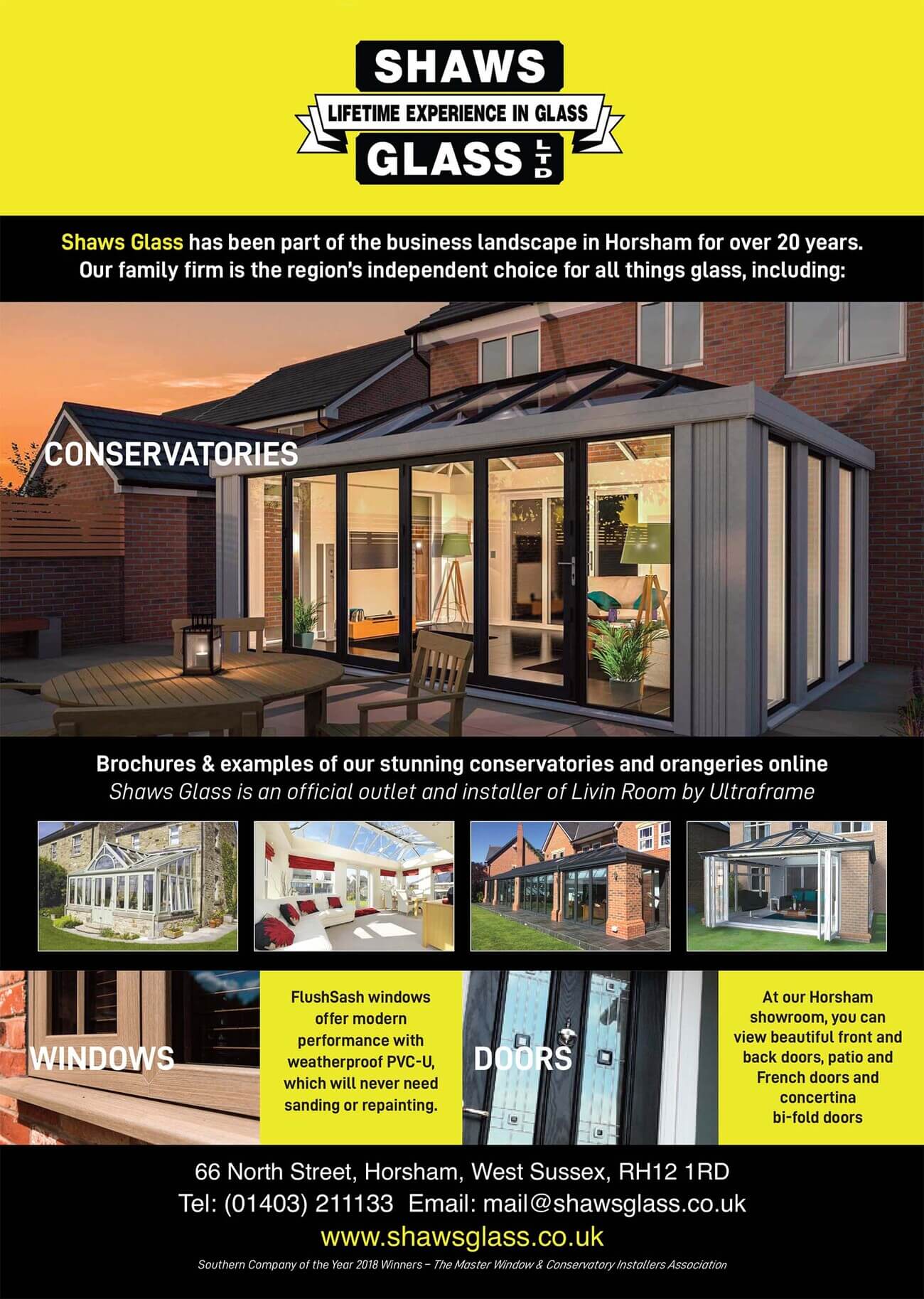 SHAWS
LIFETIME EXPERIENCE IN GLASS
GLASS LTD

Shaws Glass has been part of the business landscape in Horsham for over 20 years. Our family firm is the region's independent choice for all things glass, including:

CONSERVATORIES

Brochures & examples of our stunning conservatories and orangeries online
Shaws Glass is an official outlet and installer of Livin Room by Ultraframe

WINDOWS

FlushSash windows offer modern performance with weatherproof PVC-U, which will never need sanding or repainting.

DOORS

At our Horsham showroom, you can view beautiful front and back doors, patio and French doors and concertina bi-fold doors

66 North Street, Horsham, West Sussex, RH12 1RD
Tel: (01403) 211133 Email: mail@shawsglass.co.uk
www.shawsglass.co.uk
Southern Company of the Year 2018 Winners – The Master Window & Conservatory Installers Association